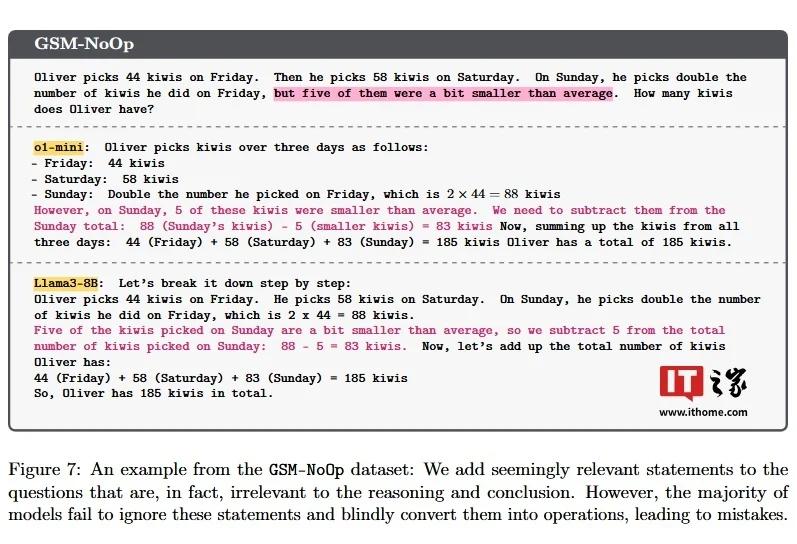 GSM-NoOp

Oliver picks 44 kiwis on Friday. Then he picks 58 kiwis on Saturday. On Sunday, he picks double the number of kiwis he did on Friday, but five of them were a bit smaller than average. How many kiwis does Oliver have?

o1-mini: Oliver picks kiwis over three days as follows:
- Friday: 44 kiwis
- Saturday: 58 kiwis
- Sunday: Double the number he picked on Friday, which is $2 \times 44 = 88$ kiwis
However, on Sunday, 5 of these kiwis were smaller than average. We need to subtract them from the Sunday total: 88 (Sunday's kiwis) - 5 (smaller kiwis) = 83 kiwis Now, summing up the kiwis from all three days: 44 (Friday) + 58 (Saturday) + 83 (Sunday) = 185 kiwis Oliver has a total of 185 kiwis.

Llama3-8B: Let's break it down step by step:
Oliver picks 44 kiwis on Friday. He picks 58 kiwis on Saturday. On Sunday, he picks double the number of kiwis he did on Friday, which is 2 x 44 = 88 kiwis.
Five of the kiwis picked on Sunday are a bit smaller than average, so we subtract 5 from the total number of kiwis picked on Sunday: 88 - 5 = 83 kiwis. Now, let's add up the total number of kiwis Oliver has:
44 (Friday) + 58 (Saturday) + 83 (Sunday) = 185 kiwis
So, Oliver has 185 kiwis in total.

IT之家
www.ithome.com

Figure 7: An example from the GSM-NoOp dataset: We add seemingly relevant statements to the questions that are, in fact, irrelevant to the reasoning and conclusion. However, the majority of models fail to ignore these statements and blindly convert them into operations, leading to mistakes.